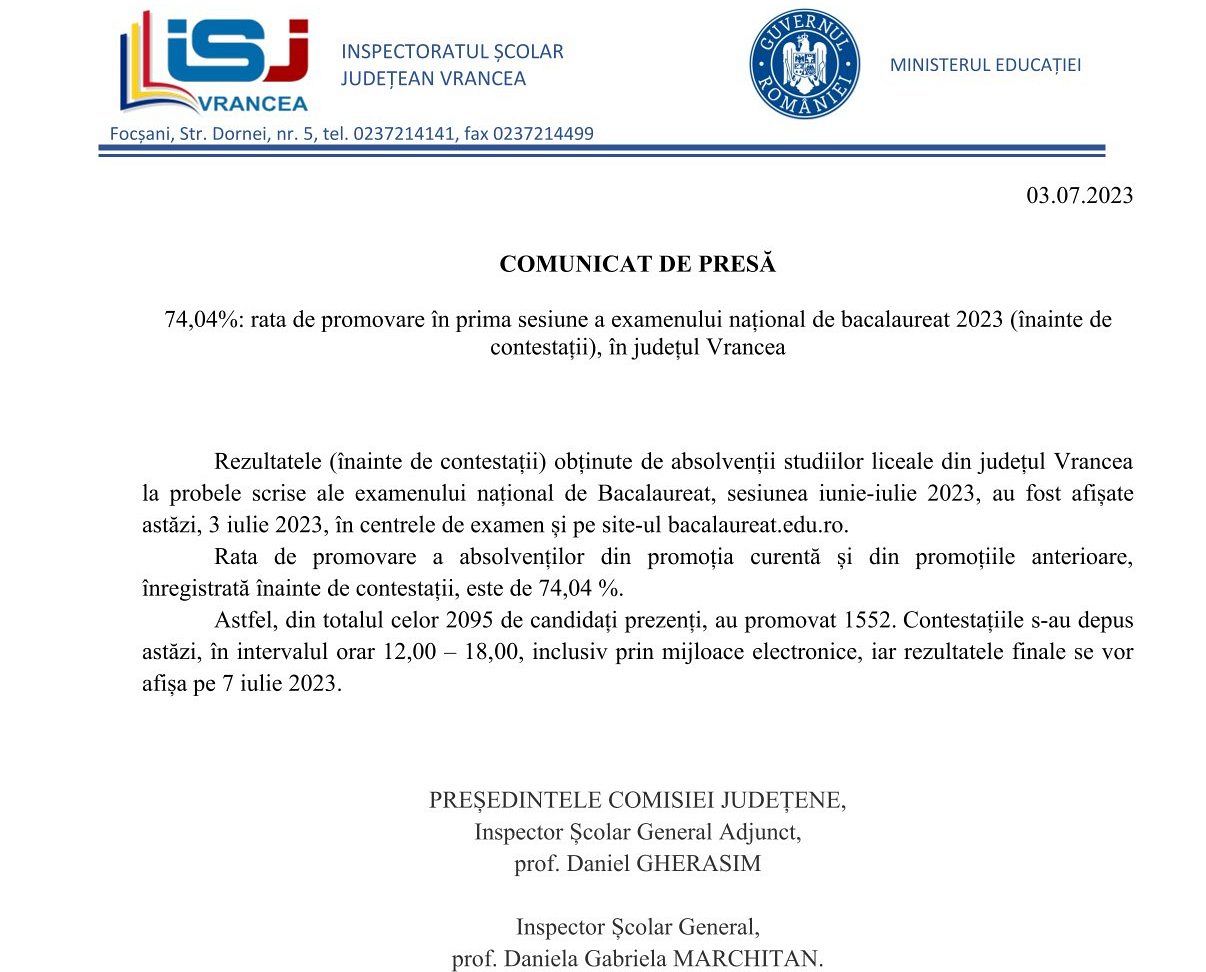 iSJ VRANCEA

INSPECTORATUL ȘCOLAR JUDEȚEAN VRANCEA

GUVERNUL ROMÂNIEI

MINISTERUL EDUCAȚIEI

Focșani, Str. Dornei, nr. 5, tel. 0237214141, fax 0237214499

03.07.2023

COMUNICAT DE PRESĂ

74,04%: rata de promovare în prima sesiune a examenului național de bacalaureat 2023 (înainte de contestații), în județul Vrancea

Rezultatele (înainte de contestații) obținute de absolvenții studiilor liceale din județul Vrancea la probele scrise ale examenului național de Bacalaureat, sesiunea iunie-iulie 2023, au fost afișate astăzi, 3 iulie 2023, în centrele de examen și pe site-ul bacalaureat.edu.ro.

Rata de promovare a absolvenților din promoția curentă și din promoțiile anterioare, înregistrată înainte de contestații, este de 74,04 %.

Astfel, din totalul celor 2095 de candidați prezenți, au promovat 1552. Contestațiile s-au depus astăzi, în intervalul orar 12,00 – 18,00, inclusiv prin mijloace electronice, iar rezultatele finale se vor afișa pe 7 iulie 2023.

PREȘEDINTELE COMISIEI JUDEȚENE,
Inspector Școlar General Adjunct,
prof. Daniel GHERASIM

Inspector Școlar General,
prof. Daniela Gabriela MARCHITAN.